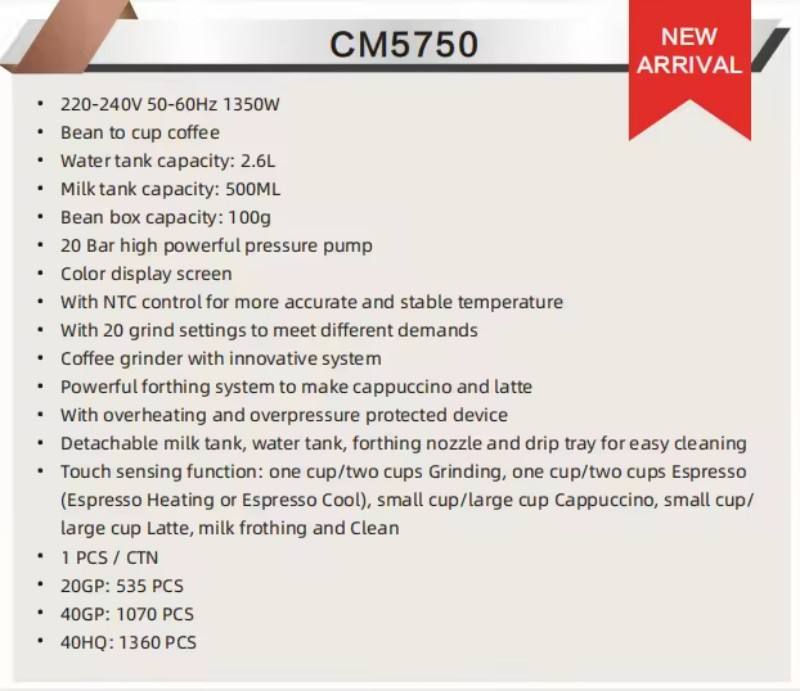 CM5750

NEW
ARRIVAL

• 220-240V 50-60Hz 1350W
• Bean to cup coffee
• Water tank capacity: 2.6L
• Milk tank capacity: 500ML
• Bean box capacity: 100g
• 20 Bar high powerful pressure pump
• Color display screen
• With NTC control for more accurate and stable temperature
• With 20 grind settings to meet different demands
• Coffee grinder with innovative system
• Powerful forthing system to make cappuccino and latte
• With overheating and overpressure protected device
• Detachable milk tank, water tank, forthing nozzle and drip tray for easy cleaning
• Touch sensing function: one cup/two cups Grinding, one cup/two cups Espresso (Espresso Heating or Espresso Cool), small cup/large cup Cappuccino, small cup/ large cup Latte, milk frothing and Clean
• 1 PCS / CTN
• 20GP: 535 PCS
• 40GP: 1070 PCS
• 40HQ: 1360 PCS